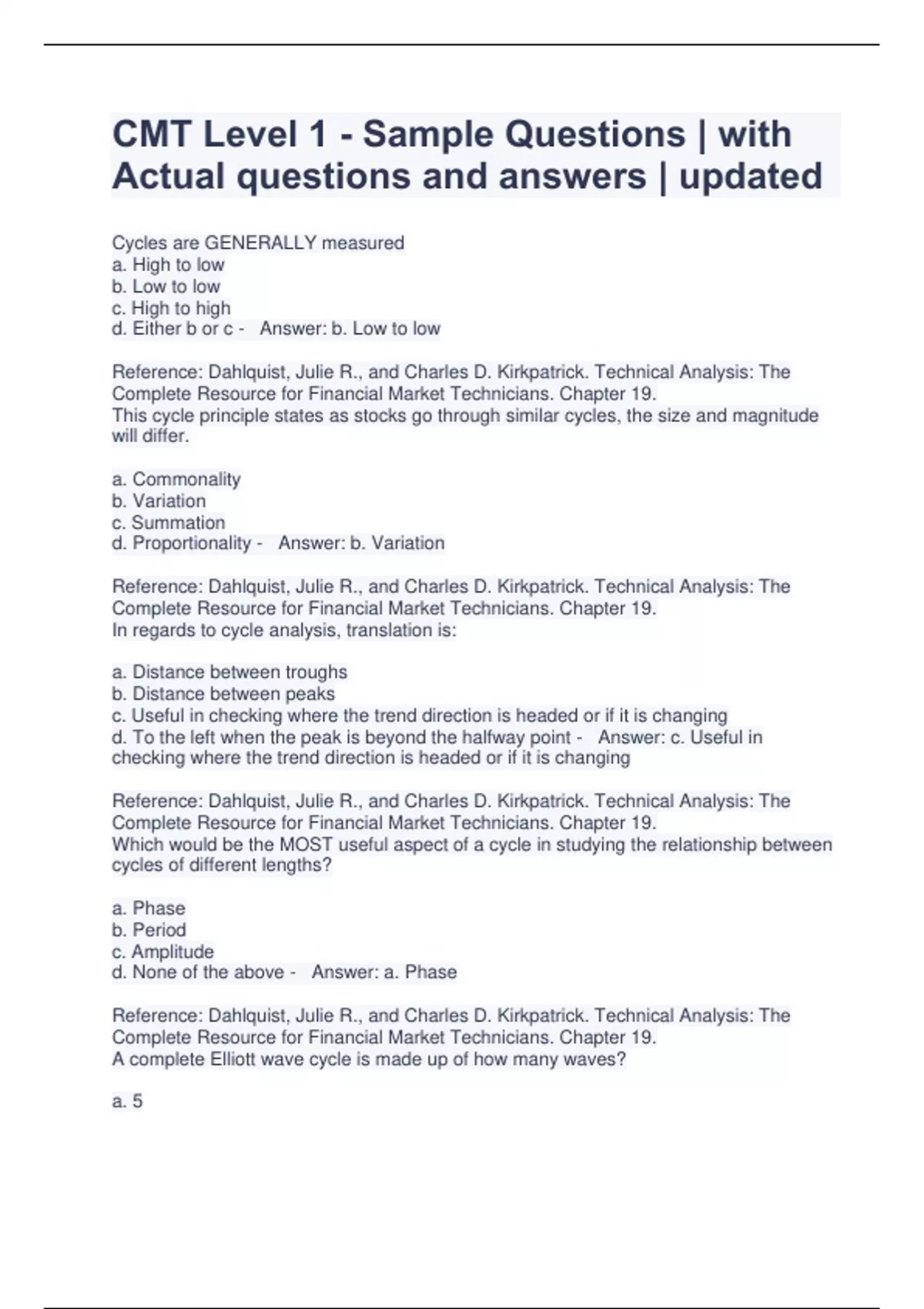 CMT Level 1 - Sample Questions | with Actual questions and answers | updated

Cycles are GENERALLY measured
a. High to low
b. Low to low
c. High to high
d. Either b or c - Answer: b. Low to low

Reference: Dahlquist, Julie R., and Charles D. Kirkpatrick. Technical Analysis: The Complete Resource for Financial Market Technicians. Chapter 19.
This cycle principle states as stocks go through similar cycles, the size and magnitude will differ.

a. Commonality
b. Variation
c. Summation
d. Proportionality - Answer: b. Variation

Reference: Dahlquist, Julie R., and Charles D. Kirkpatrick. Technical Analysis: The Complete Resource for Financial Market Technicians. Chapter 19.
In regards to cycle analysis, translation is:

a. Distance between troughs
b. Distance between peaks
c. Useful in checking where the trend direction is headed or if it is changing
d. To the left when the peak is beyond the halfway point - Answer: c. Useful in checking where the trend direction is headed or if it is changing

Reference: Dahlquist, Julie R., and Charles D. Kirkpatrick. Technical Analysis: The Complete Resource for Financial Market Technicians. Chapter 19.
Which would be the MOST useful aspect of a cycle in studying the relationship between cycles of different lengths?

a. Phase
b. Period
c. Amplitude
d. None of the above - Answer: a. Phase

Reference: Dahlquist, Julie R., and Charles D. Kirkpatrick. Technical Analysis: The Complete Resource for Financial Market Technicians. Chapter 19.
A complete Elliott wave cycle is made up of how many waves?

a. 5